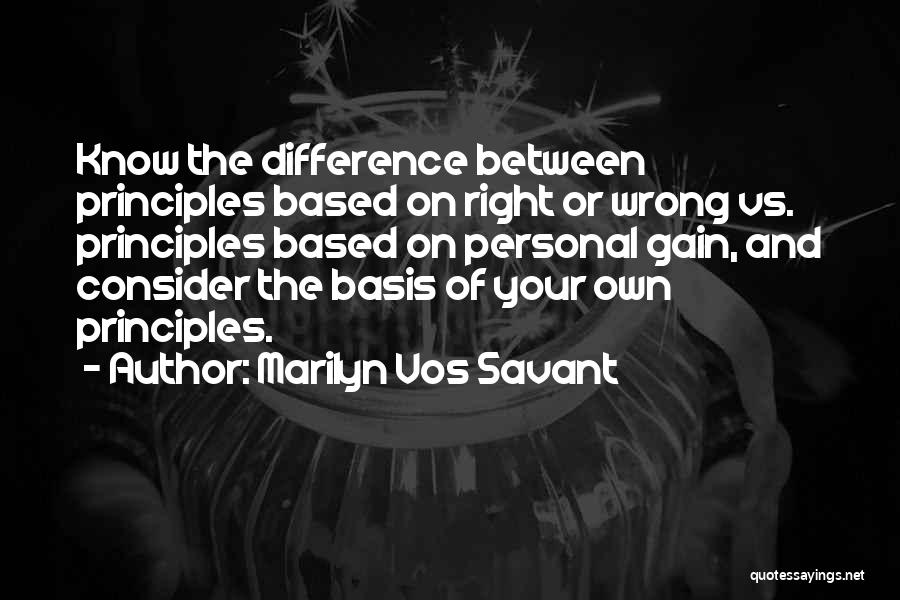 Know the difference between principles based on right or wrong vs. principles based on personal gain, and consider the basis of your own principles.

- Author: Marilyn Vos Savant

quotessayings.net